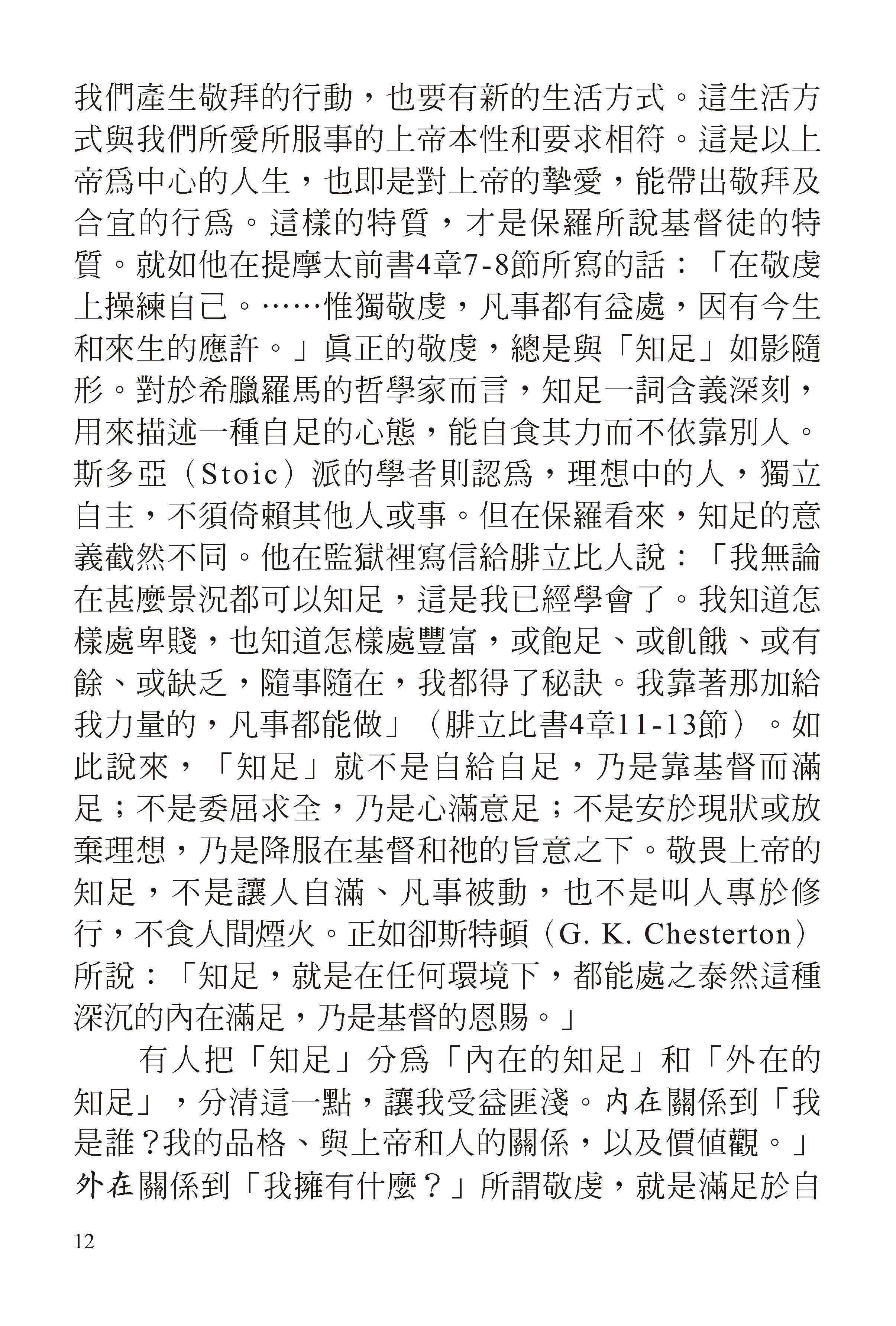 我們產生敬拜的行動，也要有新的生活方式。這生活方式與我們所愛所服事的上帝本性和要求相符。這是以上帝爲中心的人生，也即是對上帝的摯愛，能帶出敬拜及合宜的行爲。這樣的特質，才是保羅所說基督徒的特質。就如他在提摩太前書4章7-8節所寫的話：「在敬虔上操練自己。……惟獨敬虔，凡事都有益處，因有今生和來生的應許。」眞正的敬虔，總是與「知足」如影隨形。對於希臘羅馬的哲學家而言，知足一詞含義深刻，用來描述一種自足的心態，能自食其力而不依靠別人。斯多亞（Stoic）派的學者則認爲，理想中的人，獨立自主，不須倚賴其他人或事。但在保羅看來，知足的意義截然不同。他在監獄裡寫信給腓立比人說：「我無論在甚麼景況都可以知足，這是我已經學會了。我知道怎樣處卑賤，也知道怎樣處豐富，或飽足、或飢餓、或有餘、或缺乏，隨事隨在，我都得了秘訣。我靠著那加給我力量的，凡事都能做」（腓立比書4章11-13節）。如此說來，「知足」就不是自給自足，乃是靠基督而滿足；不是委屈求全，乃是心滿意足；不是安於現狀或放棄理想，乃是降服在基督和祂的旨意之下。敬畏上帝的知足，不是讓人自滿、凡事被動，也不是叫人專於修行，不食人間煙火。正如卻斯特頓（G. K. Chesterton）所說：「知足，就是在任何環境下，都能處之泰然這種深沉的內在滿足，乃是基督的恩賜。」

有人把「知足」分爲「內在的知足」和「外在的知足」，分清這一點，讓我受益匪淺。內在關係到「我是誰?我的品格、與上帝和人的關係，以及價值觀。」外在關係到「我擁有什麼？」所謂敬虔，就是滿足於自

12